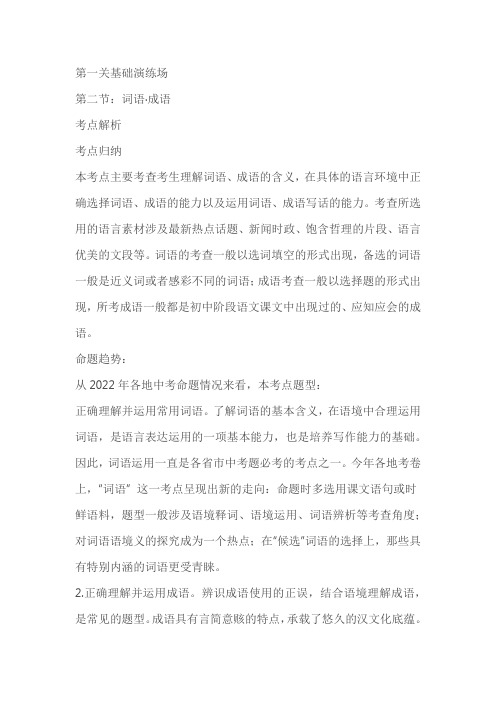 第一关基础演练场

第二节：词语·成语

考点解析

考点归纳

本考点主要考查考生理解词语、成语的含义，在具体的语言环境中正确选择词语、成语的能力以及运用词语、成语写话的能力。考查所选用的语言素材涉及最新热点话题、新闻时政、饱含哲理的片段、语言优美的文段等。词语的考查一般以选词填空的形式出现，备选的词语一般是近义词或者感彩不同的词语；成语考查一般以选择题的形式出现，所考成语一般都是初中阶段语文课文中出现过的、应知应会的成语。

命题趋势：

从 2022 年各地中考命题情况来看，本考点题型：

正确理解并运用常用词语。了解词语的基本含义，在语境中合理运用词语，是语言表达运用的一项基本能力，也是培养写作能力的基础。因此，词语运用一直是各省市中考题必考的考点之一。今年各地考卷上，"词语" 这一考点呈现出新的走向：命题时多选用课文语句或时鲜语料，题型一般涉及语境释词、语境运用、词语辨析等考查角度；对词语语境义的探究成为一个热点；在"候选"词语的选择上，那些具有特别内涵的词语更受青睐。

2.正确理解并运用成语。辨识成语使用的正误，结合语境理解成语，是常见的题型。成语具有言简意赅的特点，承载了悠久的汉文化底蕴。